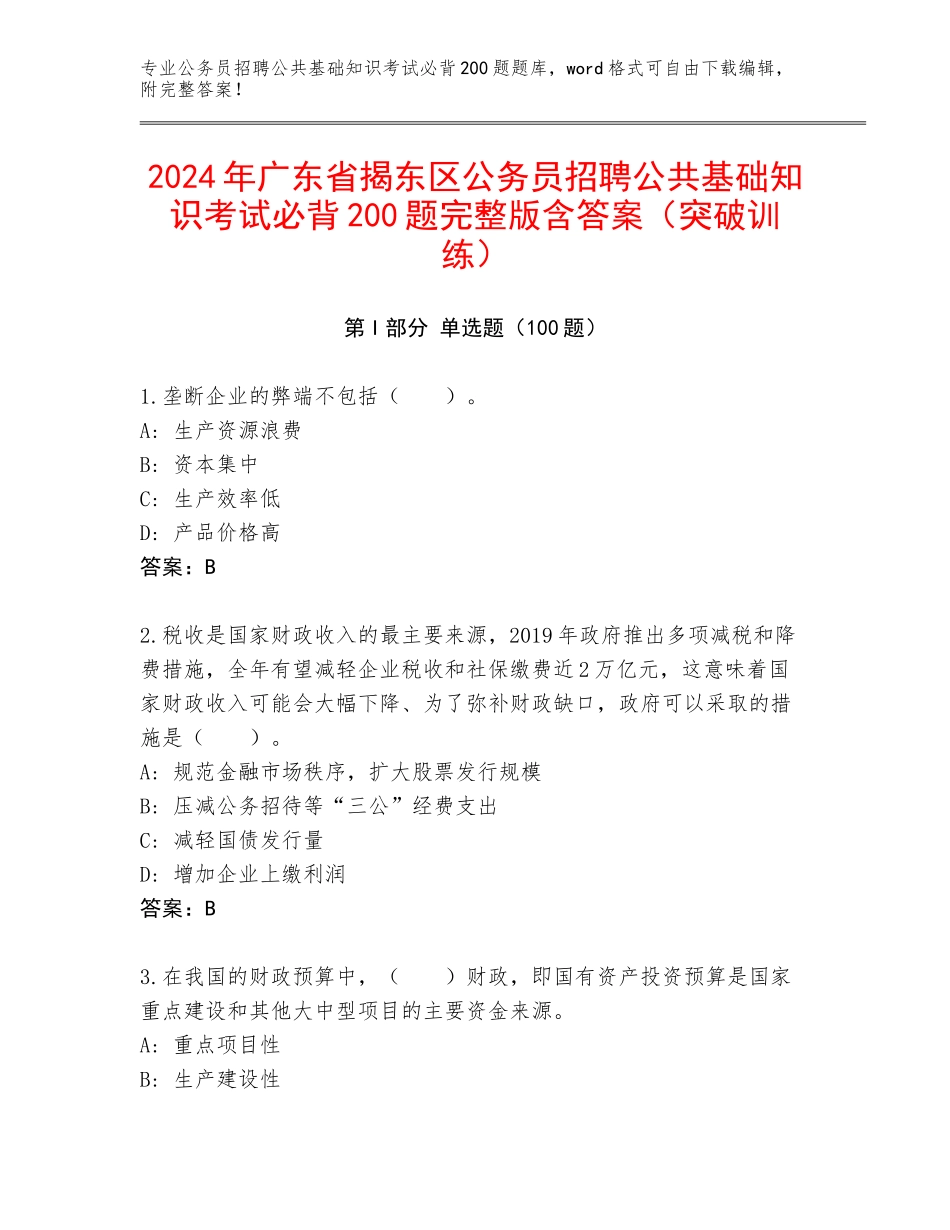 专业公务员招聘公共基础知识考试必背200题题库，word格式可自由下载编辑，附完整答案！

2024年广东省揭东区公务员招聘公共基础知识考试必背200题完整版含答案（突破训练）

第I部分 单选题（100题）

1.垄断企业的弊端不包括（　　）。
A：生产资源浪费
B：资本集中
C：生产效率低
D：产品价格高
答案：B

2.税收是国家财政收入的最主要来源，2019年政府推出多项减税和降费措施，全年有望减轻企业税收和社保缴费近2万亿元，这意味着国家财政收入可能会大幅下降、为了弥补财政缺口，政府可以采取的措施是（　　）。
A：规范金融市场秩序，扩大股票发行规模
B：压减公务招待等“三公”经费支出
C：减轻国债发行量
D：增加企业上缴利润
答案：B

3.在我国的财政预算中，（　　）财政，即国有资产投资预算是国家重点建设和其他大中型项目的主要资金来源。
A：重点项目性
B：生产建设性